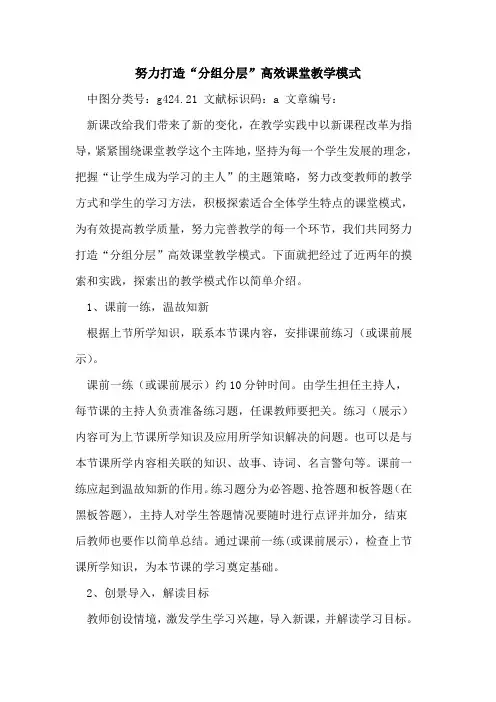 努力打造“分组分层”高效课堂教学模式

中图分类号：g424.21 文献标识码：a 文章编号：

新课改给我们带来了新的变化，在教学实践中以新课程改革为指导，紧紧围绕课堂教学这个主阵地，坚持为每一个学生发展的理念，把握“让学生成为学习的主人”的主题策略，努力改变教师的教学方式和学生的学习方法，积极探索适合全体学生特点的课堂模式，为有效提高教学质量，努力完善教学的每一个环节，我们共同努力打造“分组分层”高效课堂教学模式。下面就把经过了近两年的摸索和实践，探索出的教学模式作以简单介绍。

1、课前一练，温故知新

根据上节所学知识，联系本节课内容，安排课前练习（或课前展示）。

课前一练（或课前展示）约10分钟时间。由学生担任主持人，每节课的主持人负责准备练习题，任课教师要把关。练习（展示）内容可为上节课所学知识及应用所学知识解决的问题。也可以是与本节课所学内容相关联的知识、故事、诗词、名言警句等。课前一练应起到温故知新的作用。练习题分为必答题、抢答题和板答题（在黑板答题），主持人对学生答题情况要随时进行点评并加分，结束后教师也要作以简单总结。通过课前一练(或课前展示)，检查上节课所学知识，为本节课的学习奠定基础。

2、创景导入，解读目标

教师创设情境，激发学生学习兴趣，导入新课，并解读学习目标。